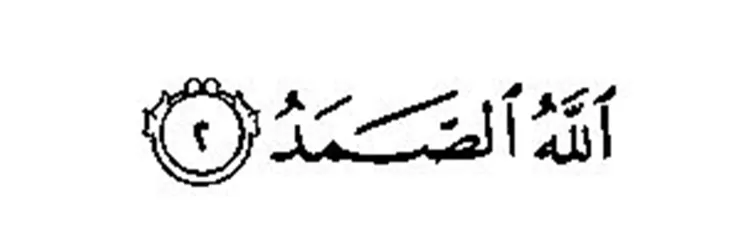 ٱللَّهُ ٱلصَّمَدُ ۝٢